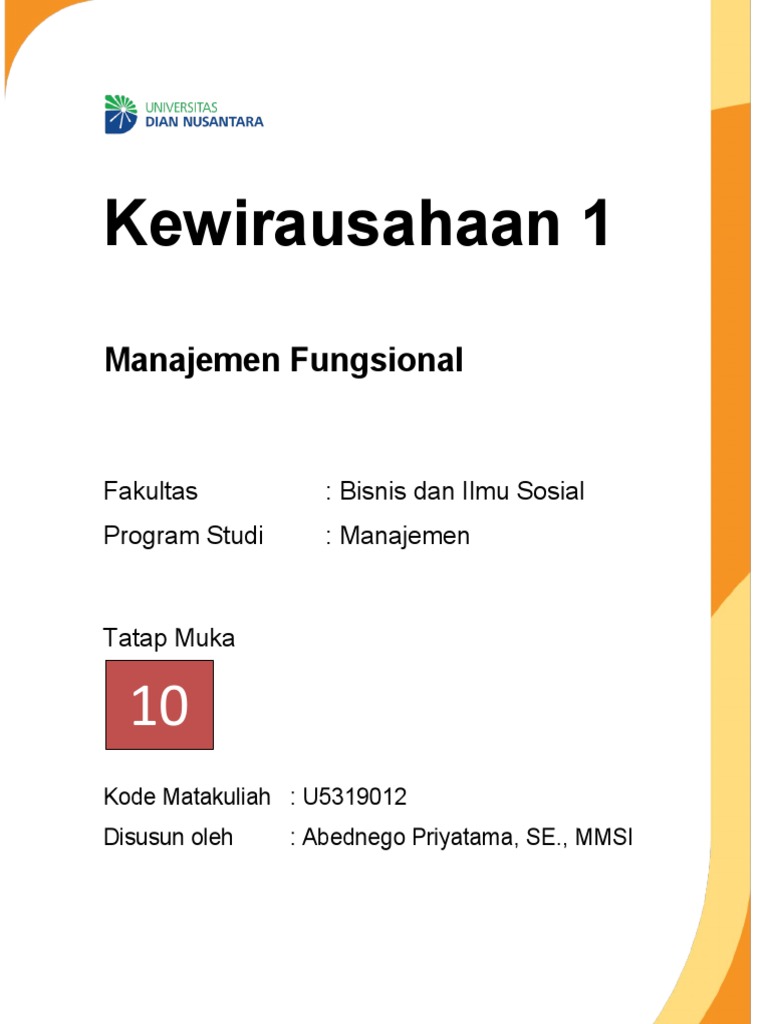 UNIVERSITAS
DIAN NUSANTARA

Kewirausahaan 1

Manajemen Fungsional

Fakultas : Bisnis dan Ilmu Sosial
Program Studi : Manajemen

Tatap Muka

10

Kode Matakuliah : U5319012
Disusun oleh : Abednego Priyatama, SE., MMSI